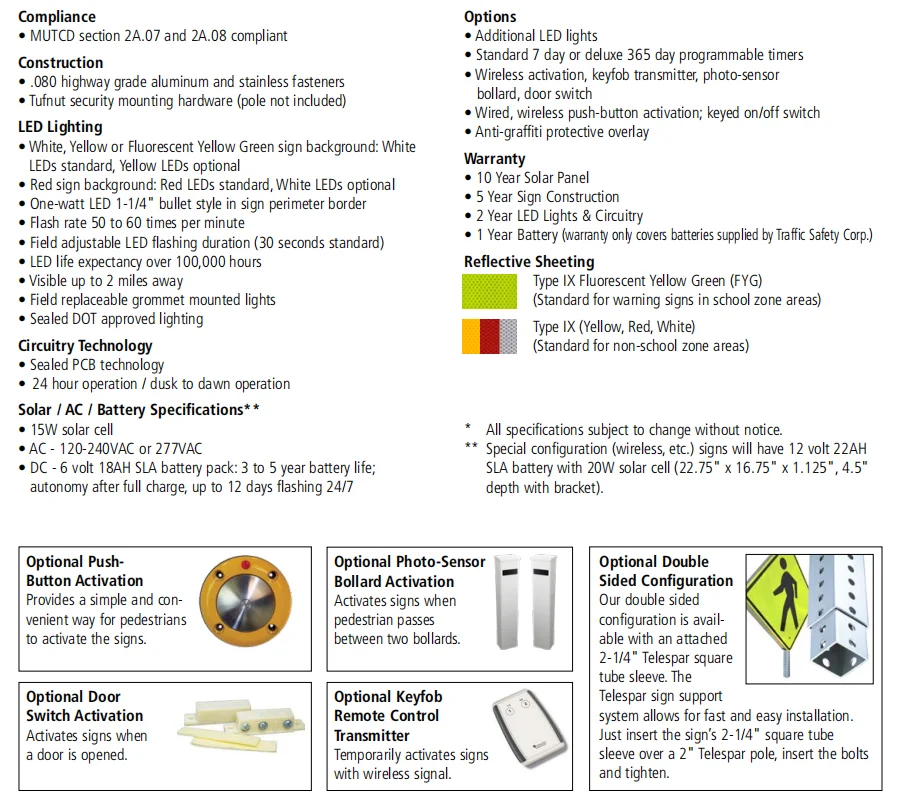 Compliance
• MUTCD section 2A.07 and 2A.08 compliant

Construction
• .080 highway grade aluminum and stainless fasteners
• Tufnut security mounting hardware (pole not included)

LED Lighting
• White, Yellow or Fluorescent Yellow Green sign background: White LEDs standard, Yellow LEDs optional
• Red sign background: Red LEDs standard, White LEDs optional
• One-watt LED 1-1/4" bullet style in sign perimeter border
• Flash rate 50 to 60 times per minute
• Field adjustable LED flashing duration (30 seconds standard)
• LED life expectancy over 100,000 hours
• Visible up to 2 miles away
• Field replaceable grommet mounted lights
• Sealed DOT approved lighting

Circuitry Technology
• Sealed PCB technology
• 24 hour operation / dusk to dawn operation

Solar / AC / Battery Specifications**
• 15W solar cell
• AC - 120-240VAC or 277VAC
• DC - 6 volt 18AH SLA battery pack: 3 to 5 year battery life; autonomy after full charge, up to 12 days flashing 24/7

Options
• Additional LED lights
• Standard 7 day or deluxe 365 day programmable timers
• Wireless activation, keyfob transmitter, photo-sensor bollard, door switch
• Wired, wireless push-button activation; keyed on/off switch
• Anti-graffiti protective overlay

Warranty
• 10 Year Solar Panel
• 5 Year Sign Construction
• 2 Year LED Lights & Circuitry
• 1 Year Battery (warranty only covers batteries supplied by Traffic Safety Corp.)

Reflective Sheeting
Type IX Fluorescent Yellow Green (FYG)
(Standard for warning signs in school zone areas)

Type IX (Yellow, Red, White)
(Standard for non-school zone areas)

* All specifications subject to change without notice.
** Special configuration (wireless, etc.) signs will have 12 volt 22AH SLA battery with 20W solar cell (22.75" x 16.75" x 1.125", 4.5" depth with bracket).

Optional Push-Button Activation
Provides a simple and convenient way for pedestrians to activate the signs.

Optional Door Switch Activation
Activates signs when a door is opened.

Optional Photo-Sensor Bollard Activation
Activates signs when pedestrian passes between two bollards.

Optional Keyfob Remote Control Transmitter
Temporarily activates signs with wireless signal.

Optional Double Sided Configuration
Our double sided configuration is available with an attached 2-1/4" Telespar square tube sleeve. The Telespar sign support system allows for fast and easy installation. Just insert the sign's 2-1/4" square tube sleeve over a 2" Telespar pole, insert the bolts and tighten.